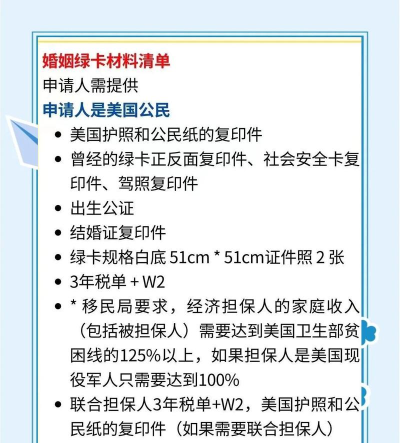 婚姻绿卡材料清单
申请人需提供
申请人是美国公民
• 美国护照和公民纸的复印件
• 曾经的绿卡正反面复印件、社会安全卡复印件、驾照复印件
• 出生公证
• 结婚证复印件
• 绿卡规格白底51cm * 51cm证件照2张
• 3年税单 + W2
• * 移民局要求，经济担保人的家庭收入（包括被担保人）需要达到美国卫生部贫困线的125%以上，如果担保人是美国现役军人只需要达到100%
• 联合担保人3年税单+W2，美国护照和公民纸的复印件（如果需要联合担保人）